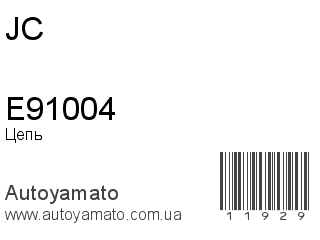 JC

E91004
Цепь

Autoyamato
www.autoyamato.com.ua

11929